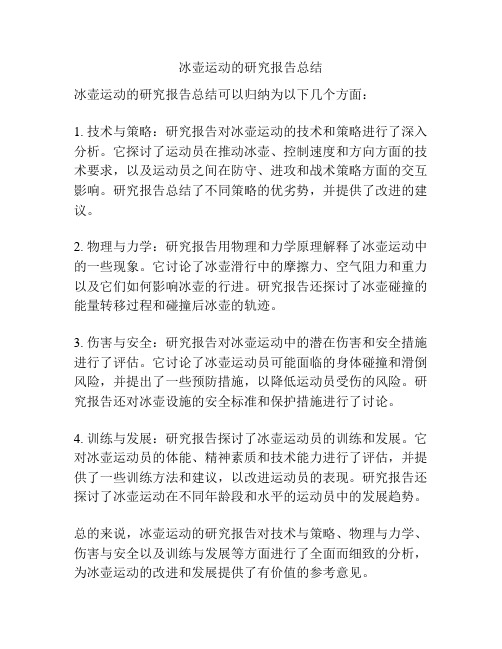 冰壶运动的研究报告总结

冰壶运动的研究报告总结可以归纳为以下几个方面：

1. 技术与策略：研究报告对冰壶运动的技术和策略进行了深入分析。它探讨了运动员在推动冰壶、控制速度和方向方面的技术要求，以及运动员之间在防守、进攻和战术策略方面的交互影响。研究报告总结了不同策略的优劣势，并提供了改进的建议。

2. 物理与力学：研究报告用物理和力学原理解释了冰壶运动中的一些现象。它讨论了冰壶滑行中的摩擦力、空气阻力和重力以及它们如何影响冰壶的行进。研究报告还探讨了冰壶碰撞的能量转移过程和碰撞后冰壶的轨迹。

3. 伤害与安全：研究报告对冰壶运动中的潜在伤害和安全措施进行了评估。它讨论了冰壶运动员可能面临的身体碰撞和滑倒风险，并提出了一些预防措施，以降低运动员受伤的风险。研究报告还对冰壶设施的安全标准和保护措施进行了讨论。

4. 训练与发展：研究报告探讨了冰壶运动员的训练和发展。它对冰壶运动员的体能、精神素质和技术能力进行了评估，并提供了一些训练方法和建议，以改进运动员的表现。研究报告还探讨了冰壶运动在不同年龄段和水平的运动员中的发展趋势。

总的来说，冰壶运动的研究报告对技术与策略、物理与力学、伤害与安全以及训练与发展等方面进行了全面而细致的分析，为冰壶运动的改进和发展提供了有价值的参考意见。